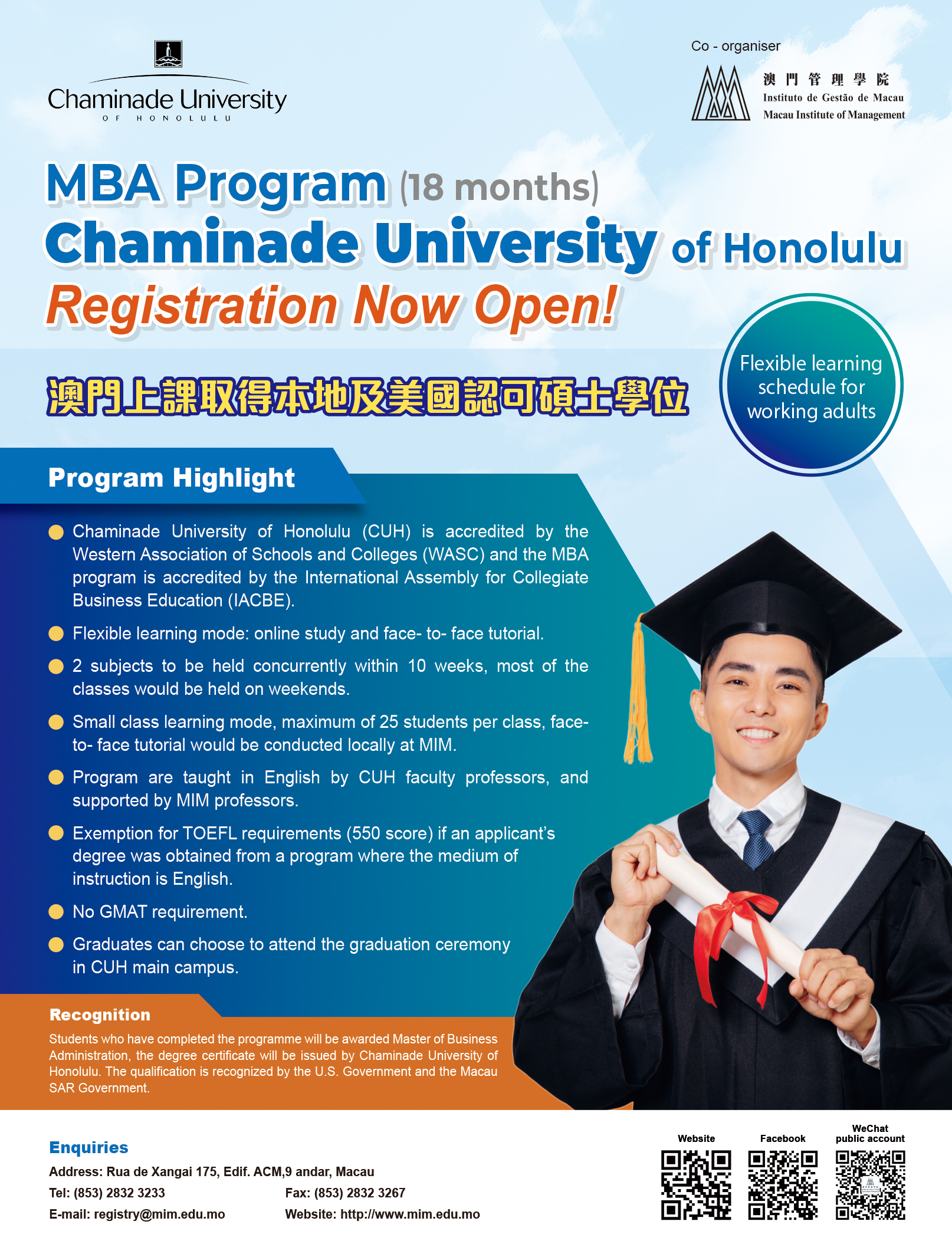 Chaminade University
OF HONOLULU

Co - organiser
澳門管理學院
Instituto de Gestão de Macau
Macau Institute of Management

MBA Program (18 months)
Chaminade University of Honolulu
Registration Now Open!

澳門上課取得本地及美國認可碩士學位

Flexible learning schedule for working adults

Program Highlight

• Chaminade University of Honolulu (CUH) is accredited by the Western Association of Schools and Colleges (WASC) and the MBA program is accredited by the International Assembly for Collegiate Business Education (IACBE).
• Flexible learning mode: online study and face- to- face tutorial.
• 2 subjects to be held concurrently within 10 weeks, most of the classes would be held on weekends.
• Small class learning mode, maximum of 25 students per class, face- to- face tutorial would be conducted locally at MIM.
• Program are taught in English by CUH faculty professors, and supported by MIM professors.
• Exemption for TOEFL requirements (550 score) if an applicant's degree was obtained from a program where the medium of instruction is English.
• No GMAT requirement.
• Graduates can choose to attend the graduation ceremony in CUH main campus.

Recognition

Students who have completed the programme will be awarded Master of Business Administration, the degree certificate will be issued by Chaminade University of Honolulu. The qualification is recognized by the U.S. Government and the Macau SAR Government.

Enquiries
Address: Rua de Xangai 175, Edif. ACM,9 andar, Macau
Tel: (853) 2832 3233
Fax: (853) 2832 3267
E-mail: registry@mim.edu.mo
Website: http://www.mim.edu.mo

Website
Facebook
WeChat public account